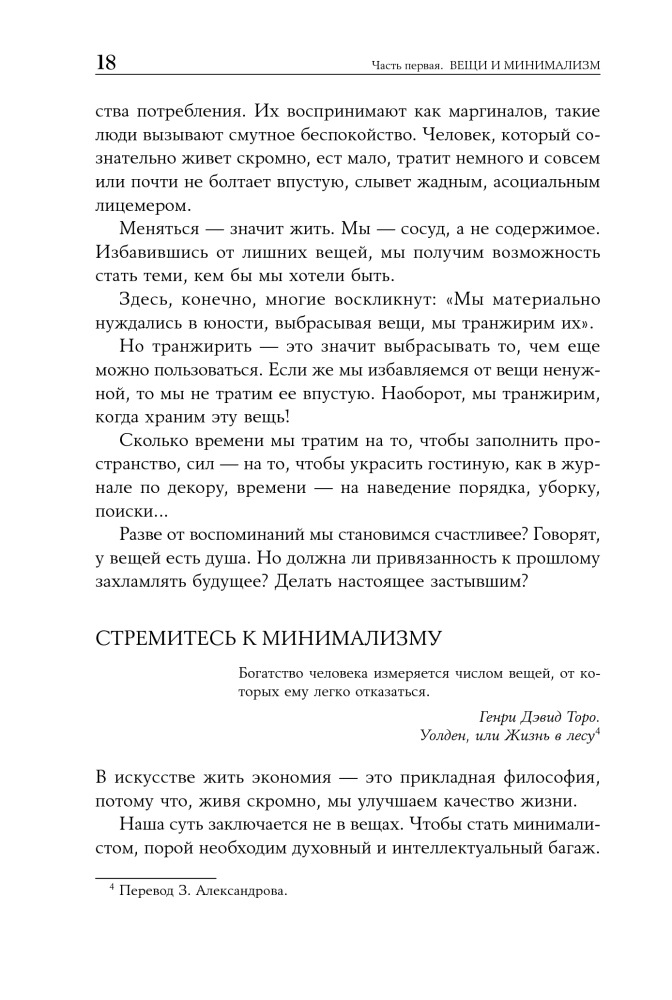 18 Часть первая. ВЕЩИ И МИНИМАЛИЗМ

ства потребления. Их воспринимают как маргиналов, такие люди вызывают смутное беспокойство. Человек, который сознательно живет скромно, ест мало, тратит немного и совсем или почти не болтает впустую, слывет жадным, асоциальным лицемером.

Меняться — значит жить. Мы — сосуд, а не содержимое. Избавившись от лишних вещей, мы получим возможность стать теми, кем бы мы хотели быть.

Здесь, конечно, многие воскликнут: «Мы материально нуждались в юности, выбрасывая вещи, мы транжирим их».

Но транжирить — это значит выбрасывать то, чем еще можно пользоваться. Если же мы избавляемся от вещи ненужной, то мы не тратим ее впустую. Наоборот, мы транжирим, когда храним эту вещь!

Сколько времени мы тратим на то, чтобы заполнить пространство, сил — на то, чтобы украсить гостиную, как в журнале по декору, времени — на наведение порядка, уборку, поиски...

Разве от воспоминаний мы становимся счастливее? Говорят, у вещей есть душа. Но должна ли привязанность к прошлому захламлять будущее? Делать настоящее застывшим?

СТРЕМИТЕСЬ К МИНИМАЛИЗМУ

Богатство человека измеряется числом вещей, от которых ему легко отказаться.

Генри Дэвид Торо.
Уолден, или Жизнь в лесу$^4$

В искусстве жить экономия — это прикладная философия, потому что, живя скромно, мы улучшаем качество жизни.

Наша суть заключается не в вещах. Чтобы стать минималистом, порой необходим духовный и интеллектуальный багаж.

$^4$ Перевод З. Александрова.